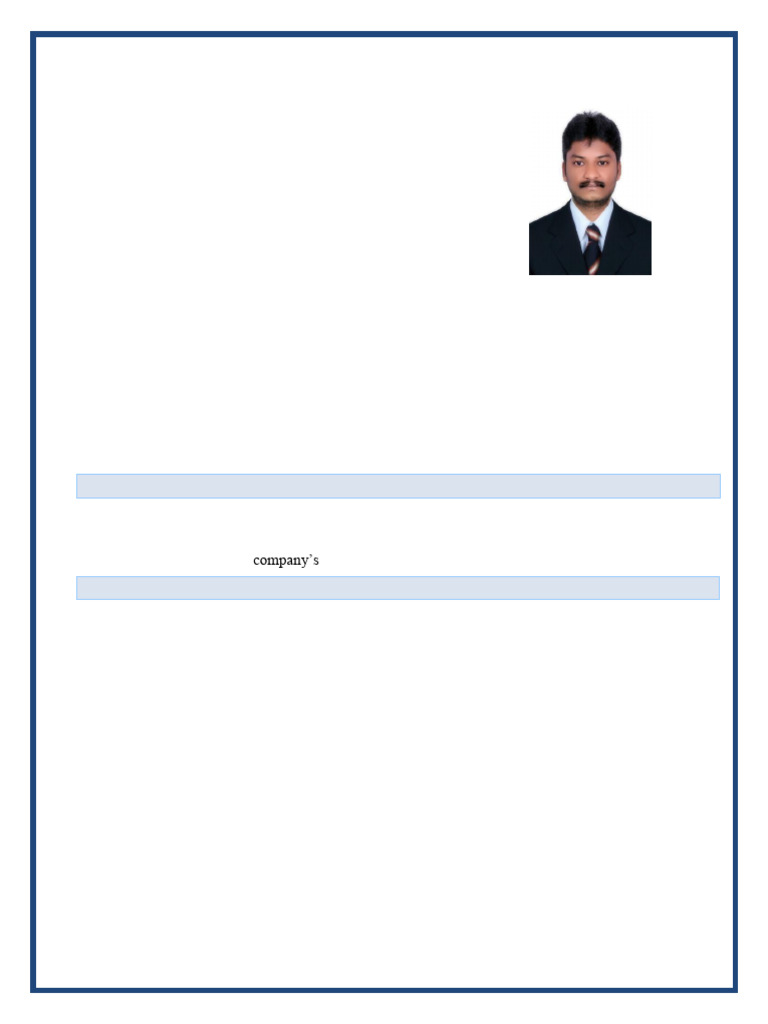 company's